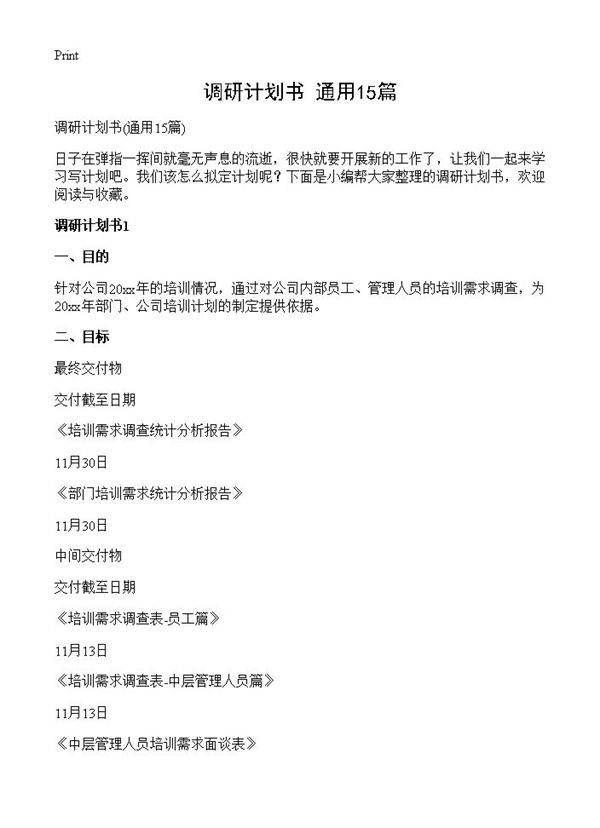 Print

调研计划书 通用15篇

调研计划书(通用15篇)

日子在弹指一挥间就毫无声息的流逝，很快就要开展新的工作了，让我们一起来学习写计划吧。我们该怎么拟定计划呢？下面是小编帮大家整理的调研计划书，欢迎阅读与收藏。

调研计划书1

一、目的

针对公司20xx年的培训情况，通过对公司内部员工、管理人员的培训需求调查，为20xx年部门、公司培训计划的制定提供依据。

二、目标

最终交付物

交付截至日期

《培训需求调查统计分析报告》

11月30日

《部门培训需求统计分析报告》

11月30日

中间交付物

交付截至日期

《培训需求调查表-员工篇》

11月13日

《培训需求调查表-中层管理人员篇》

11月13日

《中层管理人员培训需求面谈表》